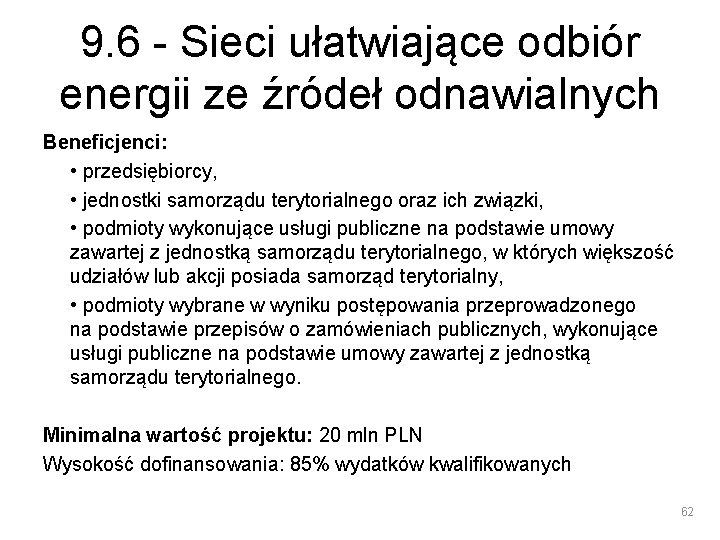 9.6 - Sieci ułatwiające odbiór energii ze źródeł odnawialnych

Beneficjenci:

• przedsiębiorcy,

• jednostki samorządu terytorialnego oraz ich związki,

• podmioty wykonujące usługi publiczne na podstawie umowy zawartej z jednostką samorządu terytorialnego, w których większość udziałów lub akcji posiada samorząd terytorialny,

• podmioty wybrane w wyniku postępowania przeprowadzonego na podstawie przepisów o zamówieniach publicznych, wykonujące usługi publiczne na podstawie umowy zawartej z jednostką samorządu terytorialnego.

Minimalna wartość projektu: 20 mln PLN

Wysokość dofinansowania: 85% wydatków kwalifikowanych

62